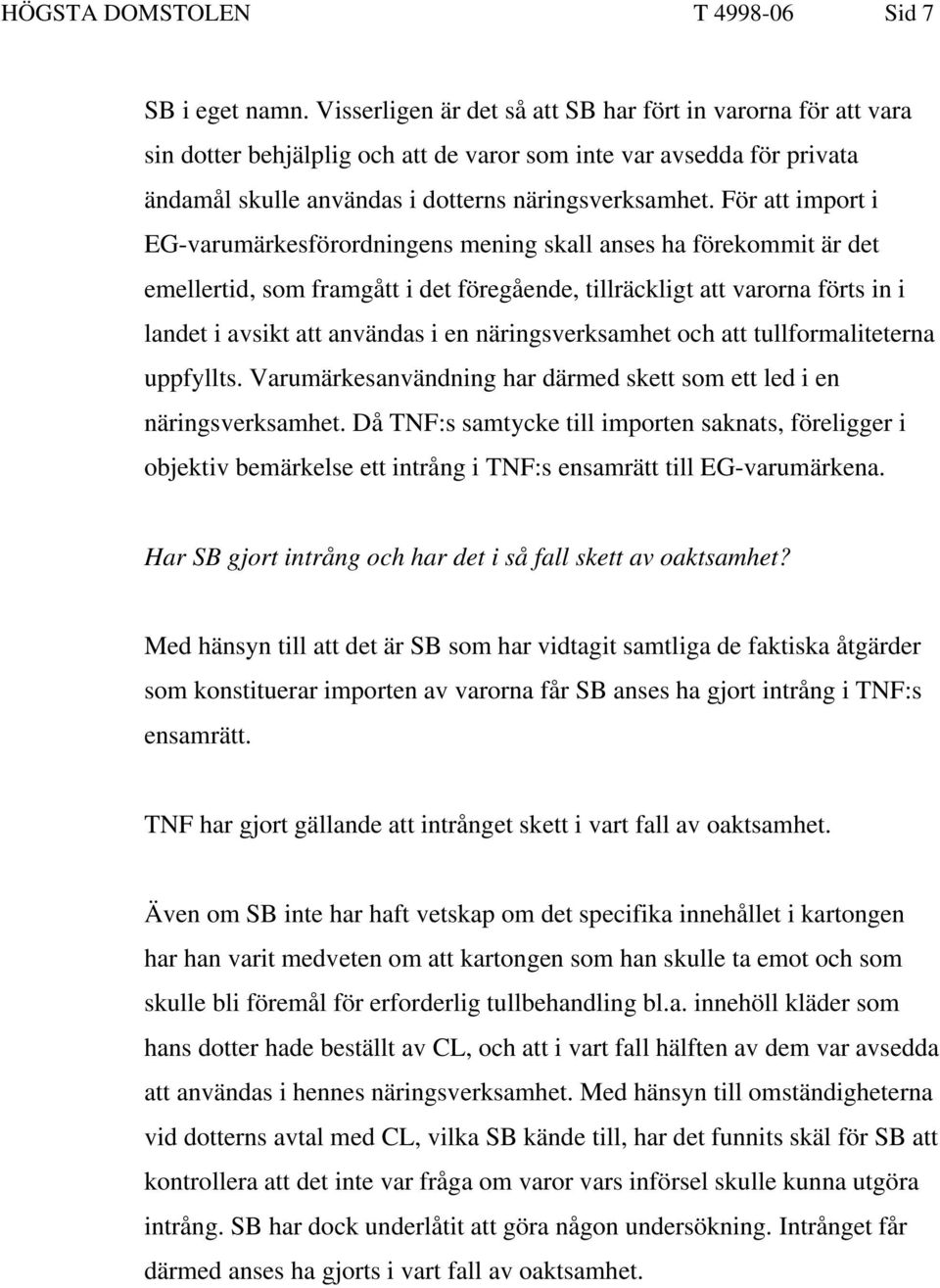 HÖGSTA DOMSTOLEN T 4998-06 Sid 7

SB i eget namn. Visserligen är det så att SB har fört in varorna för att vara sin dotter behjälplig och att de varor som inte var avsedda för privata ändamål skulle användas i dotterns näringsverksamhet. För att import i EG-varumärkesförordningens mening skall anses ha förekommit är det emellertid, som framgått i det föregående, tillräckligt att varorna förts in i landet i avsikt att användas i en näringsverksamhet och att tullformaliteterna uppfyllts. Varumärkesanvändning har därmed skett som ett led i en näringsverksamhet. Då TNF:s samtycke till importen saknats, föreligger i objektiv bemärkelse ett intrång i TNF:s ensamrätt till EG-varumärkena.

Har SB gjort intrång och har det i så fall skett av oaktsamhet?

Med hänsyn till att det är SB som har vidtagit samtliga de faktiska åtgärder som konstituerar importen av varorna får SB anses ha gjort intrång i TNF:s ensamrätt.

TNF har gjort gällande att intrånget skett i vart fall av oaktsamhet.

Även om SB inte har haft vetskap om det specifika innehållet i kartongen har han varit medveten om att kartongen som han skulle ta emot och som skulle bli föremål för erforderlig tullbehandling bl.a. innehöll kläder som hans dotter hade beställt av CL, och att i vart fall hälften av dem var avsedda att användas i hennes näringsverksamhet. Med hänsyn till omständigheterna vid dotterns avtal med CL, vilka SB kände till, har det funnits skäl för SB att kontrollera att det inte var fråga om varor vars införsel skulle kunna utgöra intrång. SB har dock underlåtit att göra någon undersökning. Intrånget får därmed anses ha gjorts i vart fall av oaktsamhet.